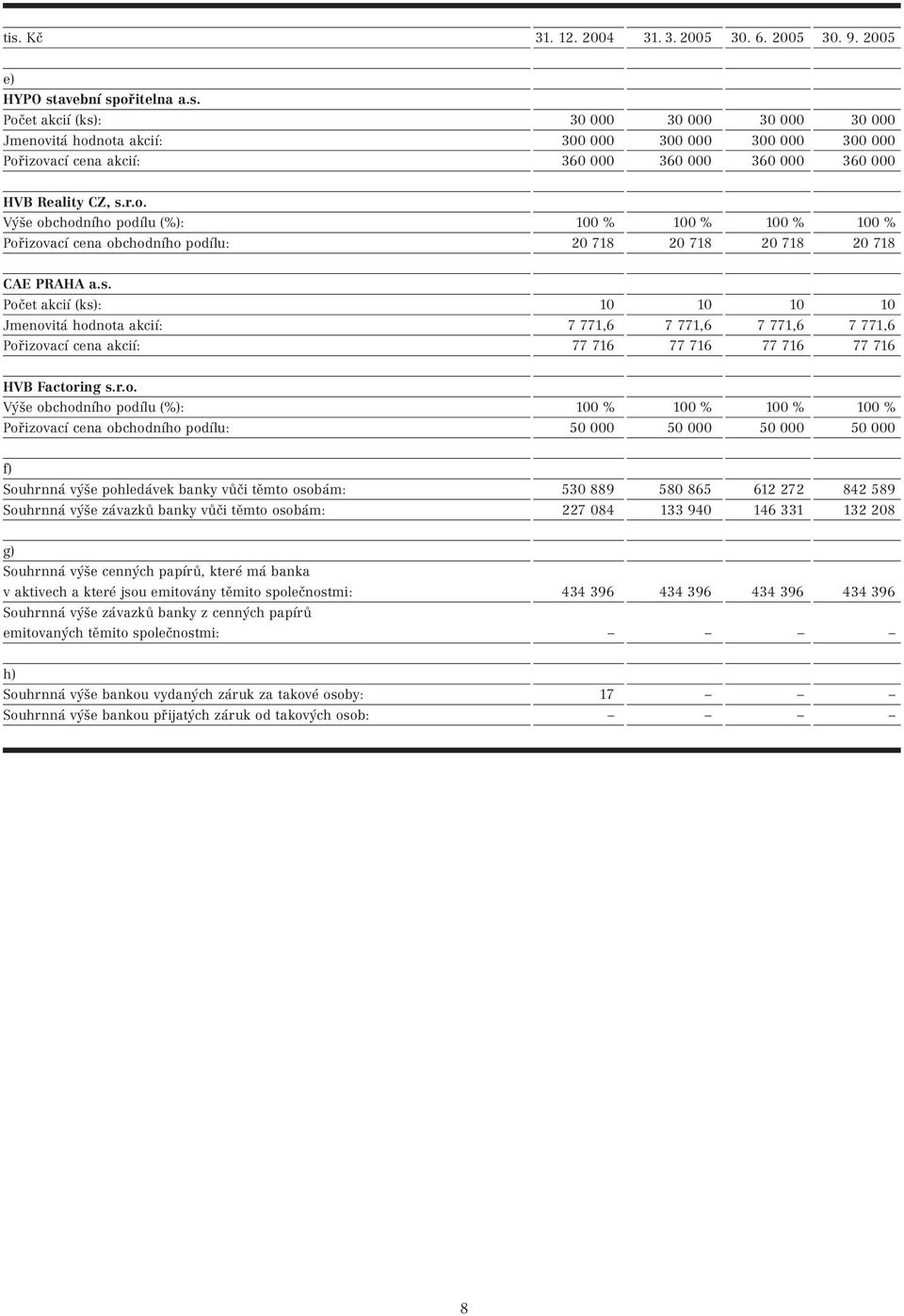 | tis. Kč | 31. 12. 2004 | 31. 3. 2005 | 30. 6. 2005 | 30. 9. 2005 |
|---|---|---|---|---|
| e) | | | | |
| HYPO stavební spořitelna a.s. | | | | |
| Počet akcií (ks): | 30 000 | 30 000 | 30 000 | 30 000 |
| Jmenovitá hodnota akcií: | 300 000 | 300 000 | 300 000 | 300 000 |
| Pořizovací cena akcií: | 360 000 | 360 000 | 360 000 | 360 000 |
| HVB Reality CZ, s.r.o. | | | | |
| Výše obchodního podílu (%): | 100 % | 100 % | 100 % | 100 % |
| Pořizovací cena obchodního podílu: | 20 718 | 20 718 | 20 718 | 20 718 |
| CAE PRAHA a.s. | | | | |
| Počet akcií (ks): | 10 | 10 | 10 | 10 |
| Jmenovitá hodnota akcií: | 7 771,6 | 7 771,6 | 7 771,6 | 7 771,6 |
| Pořizovací cena akcií: | 77 716 | 77 716 | 77 716 | 77 716 |
| HVB Factoring s.r.o. | | | | |
| Výše obchodního podílu (%): | 100 % | 100 % | 100 % | 100 % |
| Pořizovací cena obchodního podílu: | 50 000 | 50 000 | 50 000 | 50 000 |
| f) | | | | |
| Souhrnná výše pohledávek banky vůči těmto osobám: | 530 889 | 580 865 | 612 272 | 842 589 |
| Souhrnná výše závazků banky vůči těmto osobám: | 227 084 | 133 940 | 146 331 | 132 208 |
| g) | | | | |
| Souhrnná výše cenných papírů, které má banka v aktivech a které jsou emitovány těmito společnostmi: | 434 396 | 434 396 | 434 396 | 434 396 |
| Souhrnná výše závazků banky z cenných papírů emitovaných těmito společnostmi: | – | – | – | – |
| h) | | | | |
| Souhrnná výše bankou vydaných záruk za takové osoby: | 17 | – | – | – |
| Souhrnná výše bankou přijatých záruk od takových osob: | – | – | – | – |

8